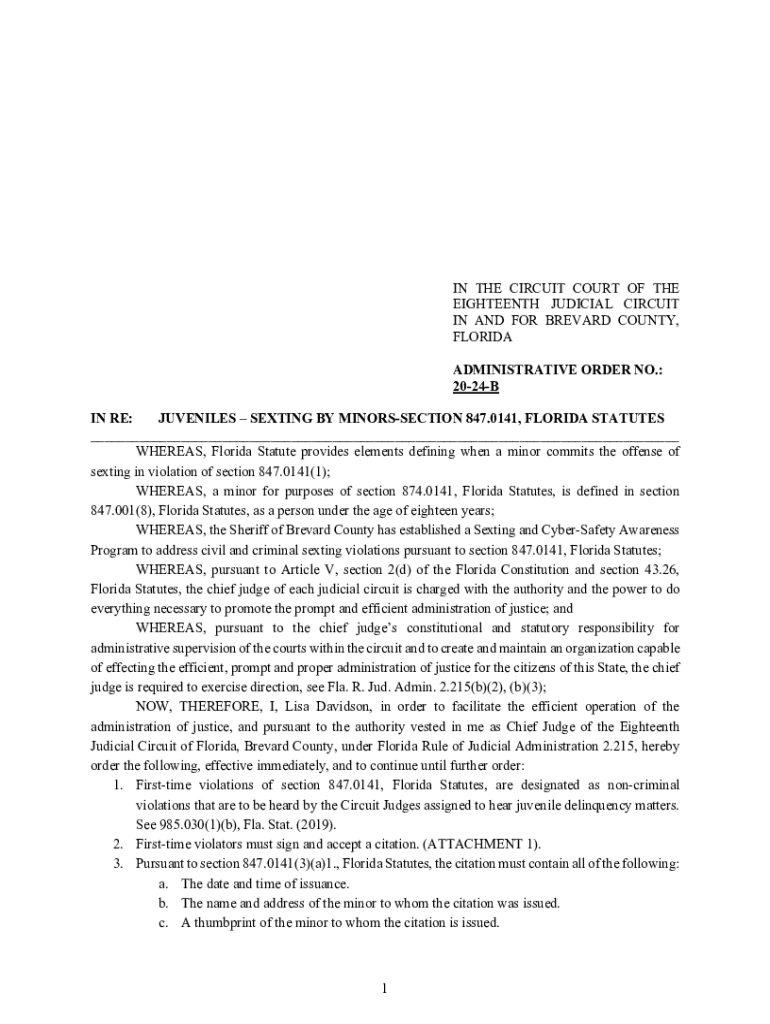 IN THE CIRCUIT COURT OF THE EIGHTEENTH JUDICIAL CIRCUIT IN AND FOR BREVARD COUNTY, FLORIDA

ADMINISTRATIVE ORDER NO.: 20-24-B

IN RE: JUVENILES – SEXTING BY MINORS-SECTION 847.0141, FLORIDA STATUTES

WHEREAS, Florida Statute provides elements defining when a minor commits the offense of sexting in violation of section 847.0141(1);

WHEREAS, a minor for purposes of section 874.0141, Florida Statutes, is defined in section 847.001(8), Florida Statutes, as a person under the age of eighteen years;

WHEREAS, the Sheriff of Brevard County has established a Sexting and Cyber-Safety Awareness Program to address civil and criminal sexting violations pursuant to section 847.0141, Florida Statutes;

WHEREAS, pursuant to Article V, section 2(d) of the Florida Constitution and section 43.26, Florida Statutes, the chief judge of each judicial circuit is charged with the authority and the power to do everything necessary to promote the prompt and efficient administration of justice; and

WHEREAS, pursuant to the chief judge's constitutional and statutory responsibility for administrative supervision of the courts within the circuit and to create and maintain an organization capable of effecting the efficient, prompt and proper administration of justice for the citizens of this State, the chief judge is required to exercise direction, see Fla. R. Jud. Admin. 2.215(b)(2), (b)(3);

NOW, THEREFORE, I, Lisa Davidson, in order to facilitate the efficient operation of the administration of justice, and pursuant to the authority vested in me as Chief Judge of the Eighteenth Judicial Circuit of Florida, Brevard County, under Florida Rule of Judicial Administration 2.215, hereby order the following, effective immediately, and to continue until further order:

1. First-time violations of section 847.0141, Florida Statutes, are designated as non-criminal violations that are to be heard by the Circuit Judges assigned to hear juvenile delinquency matters. See 985.030(1)(b), Fla. Stat. (2019).
2. First-time violators must sign and accept a citation. (ATTACHMENT 1).
3. Pursuant to section 847.0141(3)(a)1., Florida Statutes, the citation must contain all of the following:
a. The date and time of issuance.
b. The name and address of the minor to whom the citation was issued.
c. A thumbprint of the minor to whom the citation is issued.

1